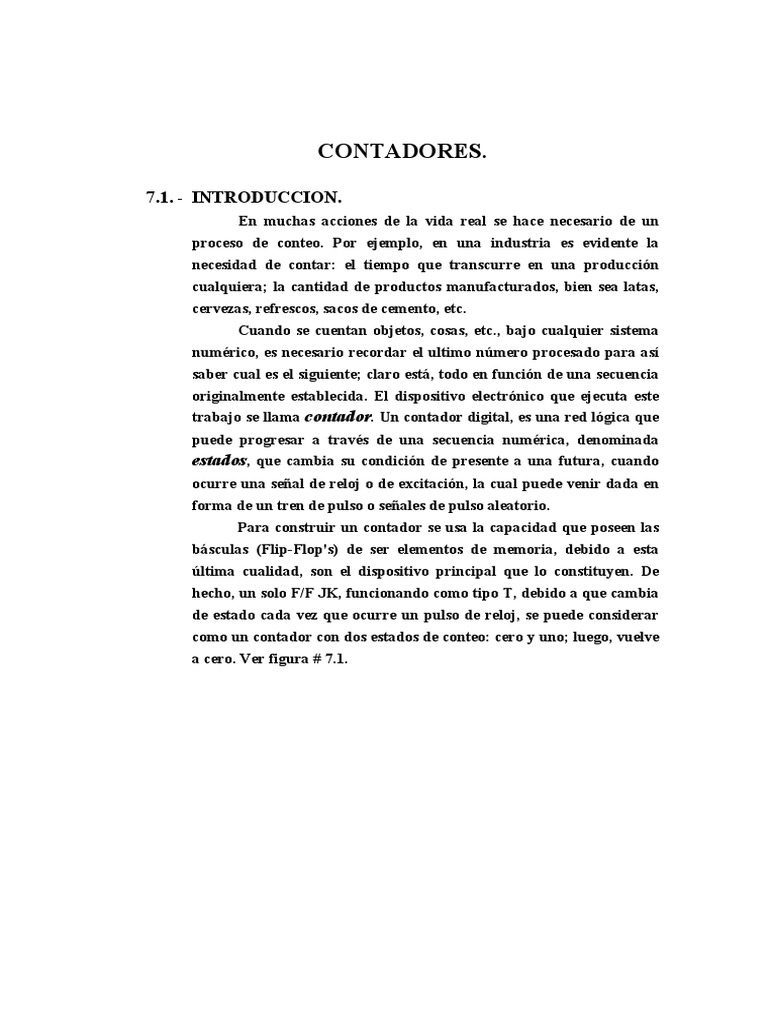 CONTADORES.

7.1. - INTRODUCCION.

En muchas acciones de la vida real se hace necesario de un proceso de conteo. Por ejemplo, en una industria es evidente la necesidad de contar: el tiempo que transcurre en una producción cualquiera; la cantidad de productos manufacturados, bien sea latas, cervezas, refrescos, sacos de cemento, etc.

Cuando se cuentan objetos, cosas, etc., bajo cualquier sistema numérico, es necesario recordar el ultimo número procesado para así saber cual es el siguiente; claro está, todo en función de una secuencia originalmente establecida. El dispositivo electrónico que ejecuta este trabajo se llama contador. Un contador digital, es una red lógica que puede progresar a través de una secuencia numérica, denominada estados, que cambia su condición de presente a una futura, cuando ocurre una señal de reloj o de excitación, la cual puede venir dada en forma de un tren de pulso o señales de pulso aleatorio.

Para construir un contador se usa la capacidad que poseen las básculas (Flip-Flop's) de ser elementos de memoria, debido a esta última cualidad, son el dispositivo principal que lo constituyen. De hecho, un solo F/F JK, funcionando como tipo T, debido a que cambia de estado cada vez que ocurre un pulso de reloj, se puede considerar como un contador con dos estados de conteo: cero y uno; luego, vuelve a cero. Ver figura # 7.1.